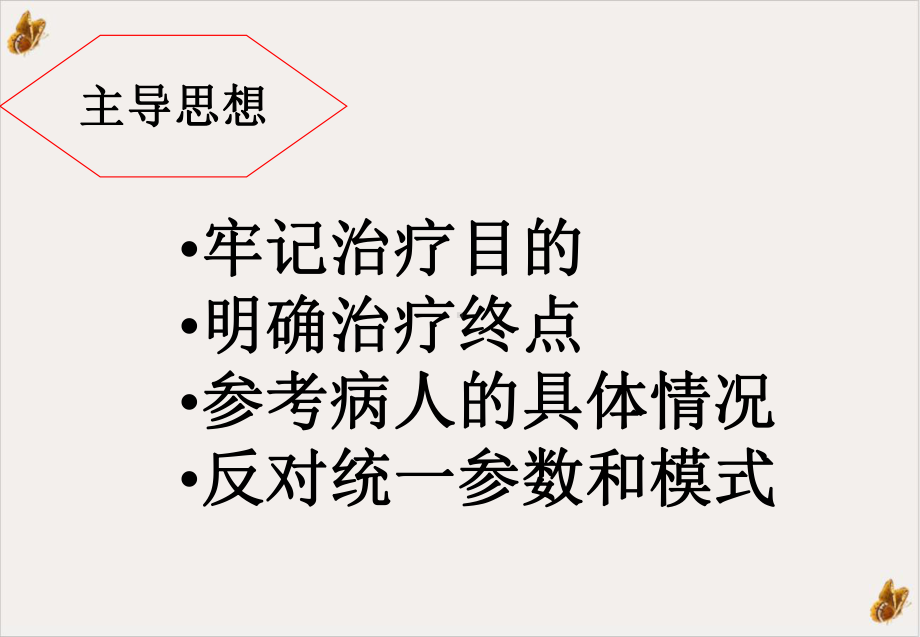 主导思想

•牢记治疗目的
•明确治疗终点
•参考病人的具体情况
•反对统一参数和模式